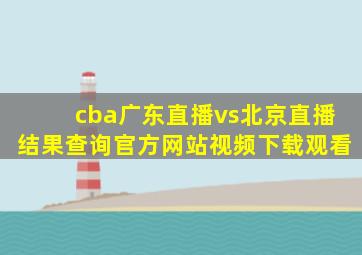 cba广东直播vs北京直播结果查询官方网站视频下载观看